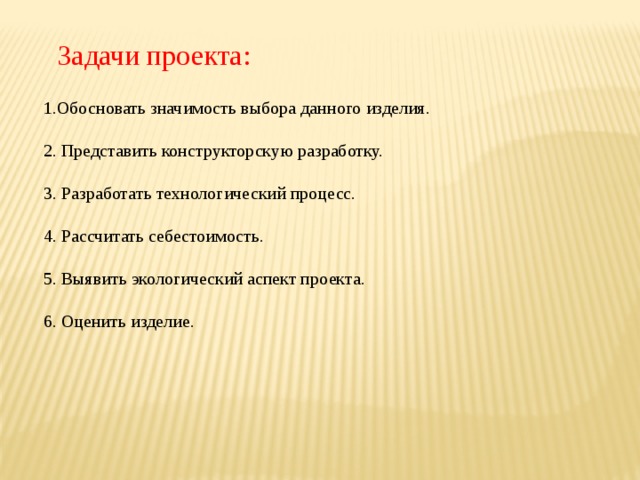 Задачи проекта:

1.Обосновать значимость выбора данного изделия.

2. Представить конструкторскую разработку.

3. Разработать технологический процесс.

4. Рассчитать себестоимость.

5. Выявить экологический аспект проекта.

6. Оценить изделие.